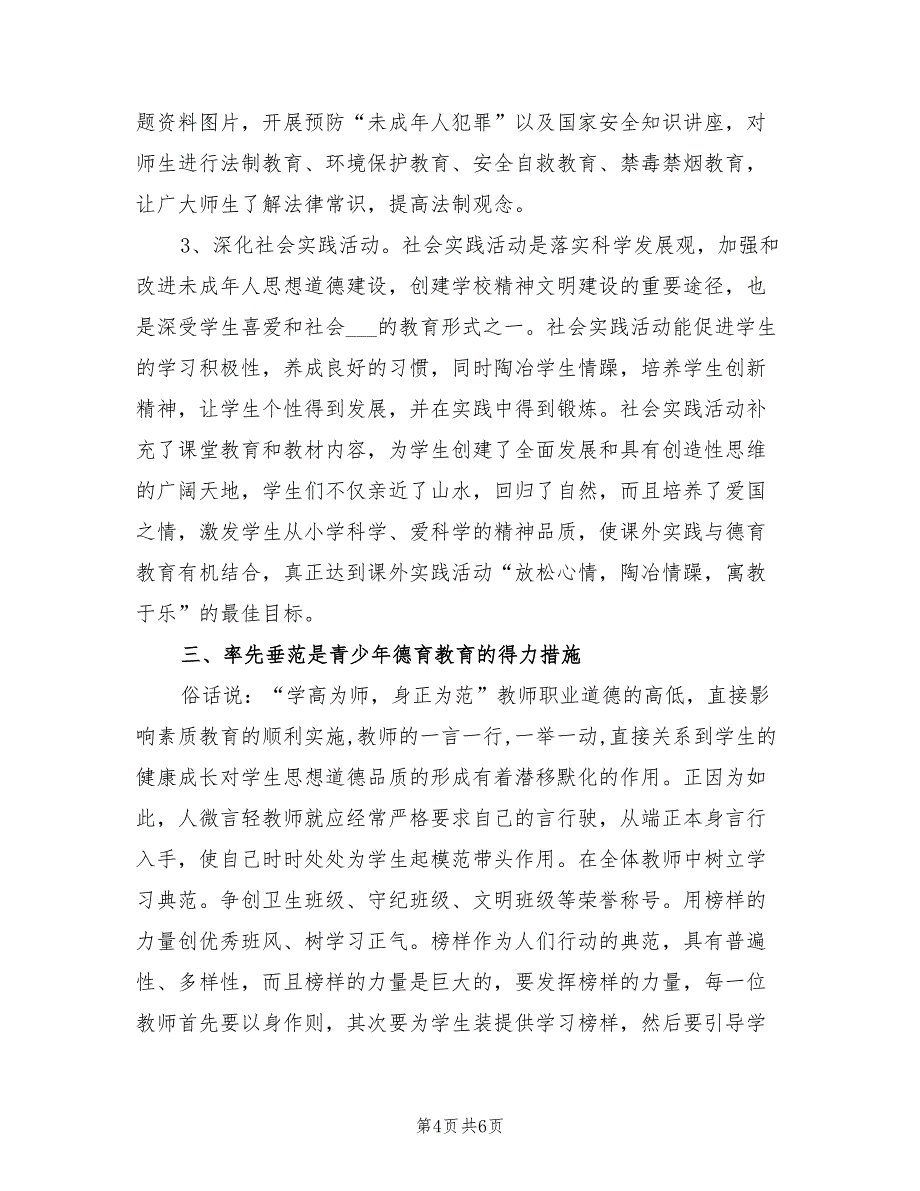 题资料图片，开展预防“未成年人犯罪”以及国家安全知识讲座，对师生进行法制教育、环境保护教育、安全自救教育、禁毒禁烟教育，让广大师生了解法律常识，提高法制观念。

3、深化社会实践活动。社会实践活动是落实科学发展观，加强和改进未成年人思想道德建设，创建学校精神文明建设的重要途径，也是深受学生喜爱和社会___的教育形式之一。社会实践活动能促进学生的学习积极性，养成良好的习惯，同时陶冶学生情躁，培养学生创新精神，让学生个性得到发展，并在实践中得到锻炼。社会实践活动补充了课堂教育和教材内容，为学生创建了全面发展和具有创造性思维的广阔天地，学生们不仅亲近了山水，回归了自然，而且培养了爱国之情，激发学生从小学科学、爱科学的精神品质，使课外实践与德育教育有机结合，真正达到课外实践活动“放松心情，陶冶情躁，寓教于乐”的最佳目标。

三、率先垂范是青少年德育教育的得力措施

俗话说：“学高为师，身正为范”教师职业道德的高低，直接影响素质教育的顺利实施，教师的一言一行，一举一动，直接关系到学生的健康成长对学生思想道德品质的形成有着潜移默化的作用。正因为如此，人微言轻教师就应经常严格要求自己的言行驶，从端正本身言行入手，使自己时时处处为学生起模范带头作用。在全体教师中树立学习典范。争创卫生班级、守纪班级、文明班级等荣誉称号。用榜样的力量创优秀班风、树学习正气。榜样作为人们行动的典范，具有普遍性、多样性，而且榜样的力量是巨大的，要发挥榜样的力量，每一位教师首先要以身作则，其次要为学生装提供学习榜样，然后要引导学

第4页 共6页